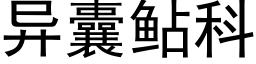 异囊鲇科